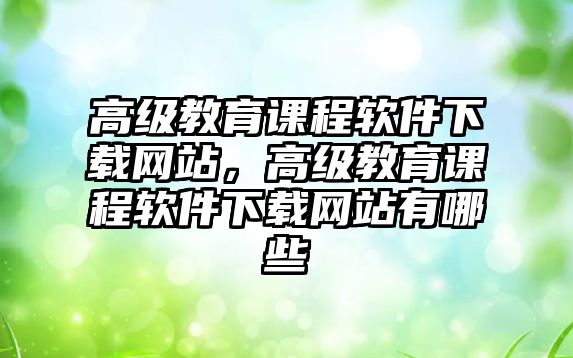 高级教育课程软件下载网站，高级教育课程软件下载网站有哪些